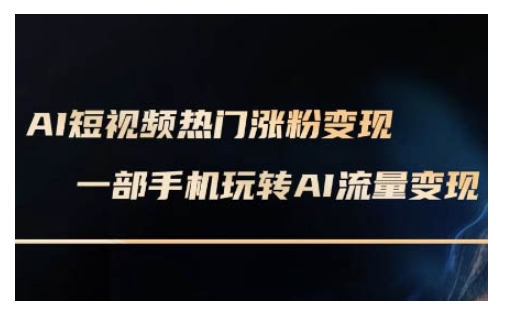 AI短视频热门涨粉变现

一部手机玩转AI流量变现